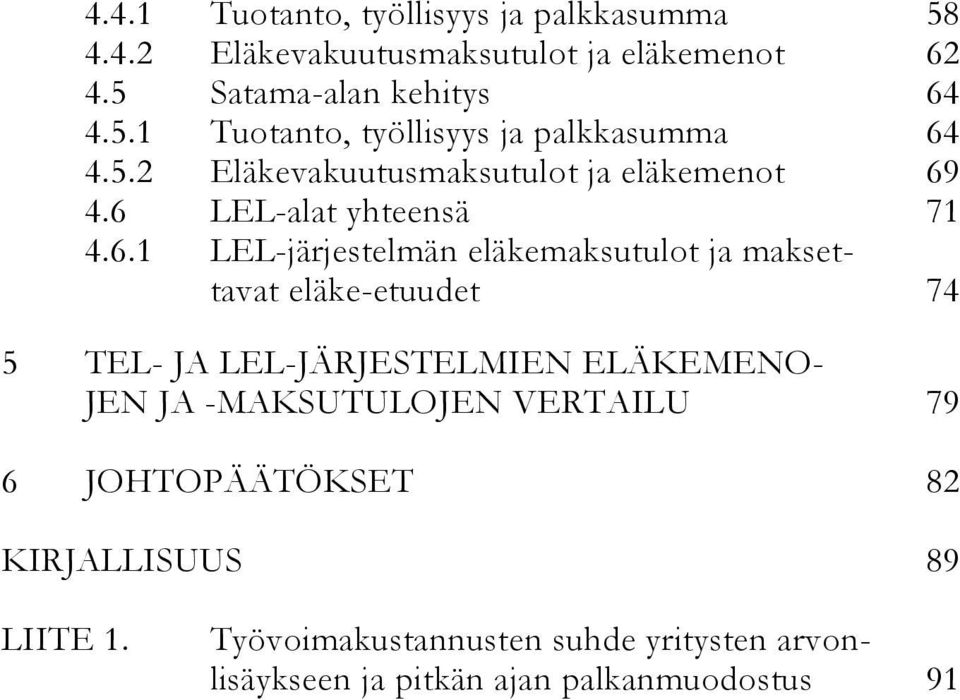 4.4.1 Tuotanto, työllisyys ja palkkasumma 58
4.4.2 Eläkevakuutusmaksutulot ja eläkemenot 62
4.5 Satama-alan kehitys 64
4.5.1 Tuotanto, työllisyys ja palkkasumma 64
4.5.2 Eläkevakuutusmaksutulot ja eläkemenot 69
4.6 LEL-alat yhteensä 71
4.6.1 LEL-järjestelmän eläkemaksutulot ja maksettavat eläke-etuudet 74

5 TEL- JA LEL-JÄRJESTELMIEN ELÄKEMENOJEN JA -MAKSUTULOJEN VERTAILU 79

6 JOHTOPÄÄTÖKSET 82

KIRJALLISUUS 89

LIITE 1. Työvoimakustannusten suhde yritysten arvonlisäykseen ja pitkän ajan palkanmuodostus 91